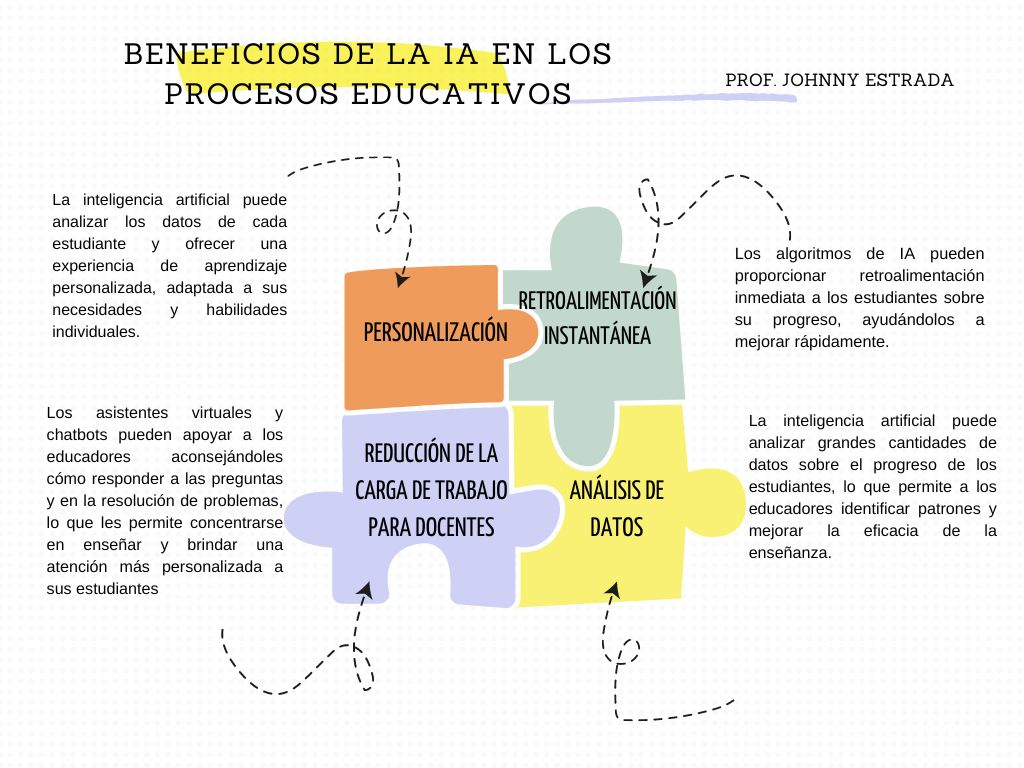 BENEFICIOS DE LA IA EN LOS PROCESOS EDUCATIVOS

PROF. JOHNNY ESTRADA

La inteligencia artificial puede analizar los datos de cada estudiante y ofrecer una experiencia de aprendizaje personalizada, adaptada a sus necesidades y habilidades individuales.

PERSONALIZACIÓN

RETROALIMENTACIÓN INSTANTÁNEA

Los algoritmos de IA pueden proporcionar retroalimentación inmediata a los estudiantes sobre su progreso, ayudándolos a mejorar rápidamente.

Los asistentes virtuales y chatbots pueden apoyar a los educadores aconsejándoles cómo responder a las preguntas y en la resolución de problemas, lo que les permite concentrarse en enseñar y brindar una atención más personalizada a sus estudiantes

REDUCCIÓN DE LA CARGA DE TRABAJO PARA DOCENTES

ANÁLISIS DE DATOS

La inteligencia artificial puede analizar grandes cantidades de datos sobre el progreso de los estudiantes, lo que permite a los educadores identificar patrones y mejorar la eficacia de la enseñanza.